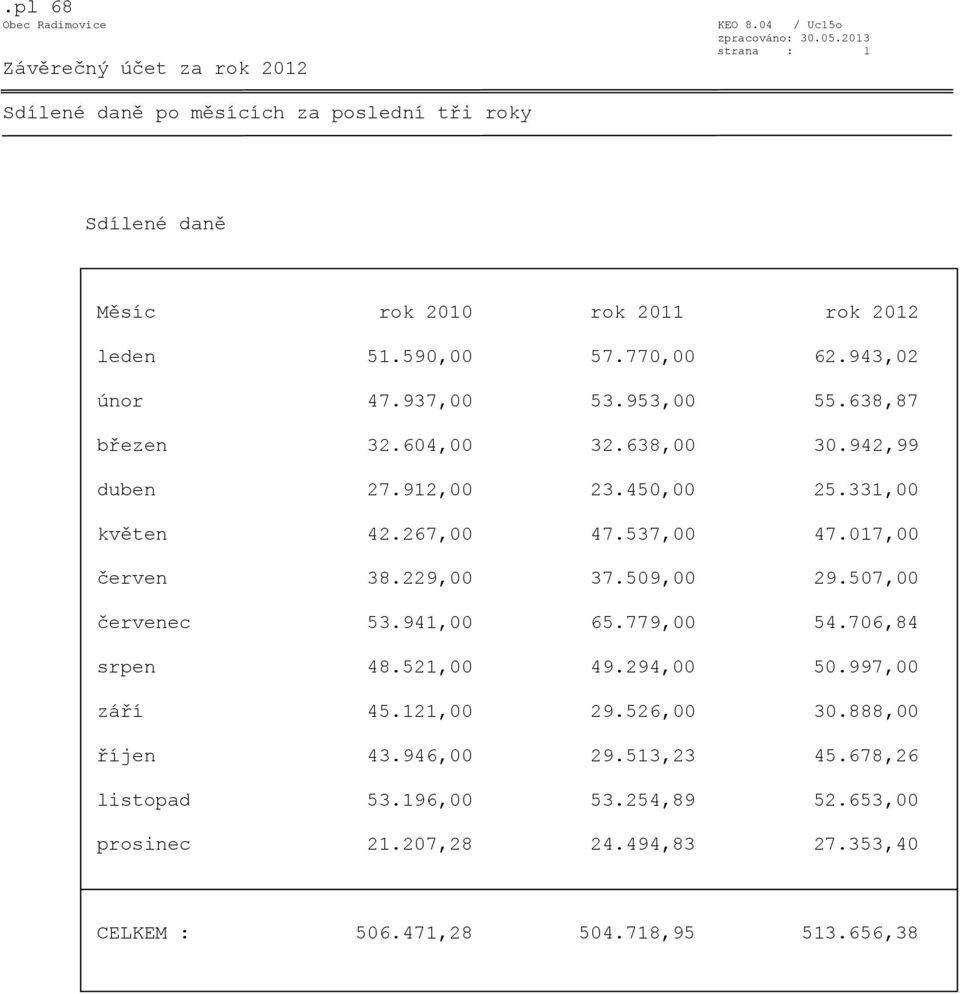 .pl 68
Obec Radimovice

KEO 8.04 / Uc15o
zpracováno: 30.05.2013
strana : 1

Závěrečný účet za rok 2012

Sdílené daně po měsících za poslední tři roky

Sdílené daně

| Měsíc | rok 2010 | rok 2011 | rok 2012 |
|---|---|---|---|
| leden | 51.590,00 | 57.770,00 | 62.943,02 |
| únor | 47.937,00 | 53.953,00 | 55.638,87 |
| březen | 32.604,00 | 32.638,00 | 30.942,99 |
| duben | 27.912,00 | 23.450,00 | 25.331,00 |
| květen | 42.267,00 | 47.537,00 | 47.017,00 |
| červen | 38.229,00 | 37.509,00 | 29.507,00 |
| červenec | 53.941,00 | 65.779,00 | 54.706,84 |
| srpen | 48.521,00 | 49.294,00 | 50.997,00 |
| září | 45.121,00 | 29.526,00 | 30.888,00 |
| říjen | 43.946,00 | 29.513,23 | 45.678,26 |
| listopad | 53.196,00 | 53.254,89 | 52.653,00 |
| prosinec | 21.207,28 | 24.494,83 | 27.353,40 |
| CELKEM : | 506.471,28 | 504.718,95 | 513.656,38 |